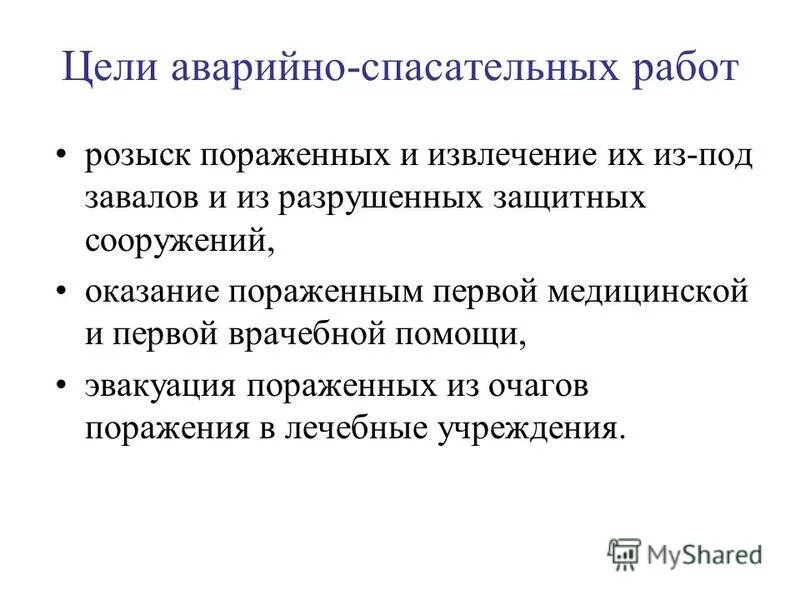 Цели аварийно-спасательных работ

• розыск пораженных и извлечение их из-под завалов и из разрушенных защитных сооружений,

• оказание пораженным первой медицинской и первой врачебной помощи,

• эвакуация пораженных из очагов поражения в лечебные учреждения.

MyShared